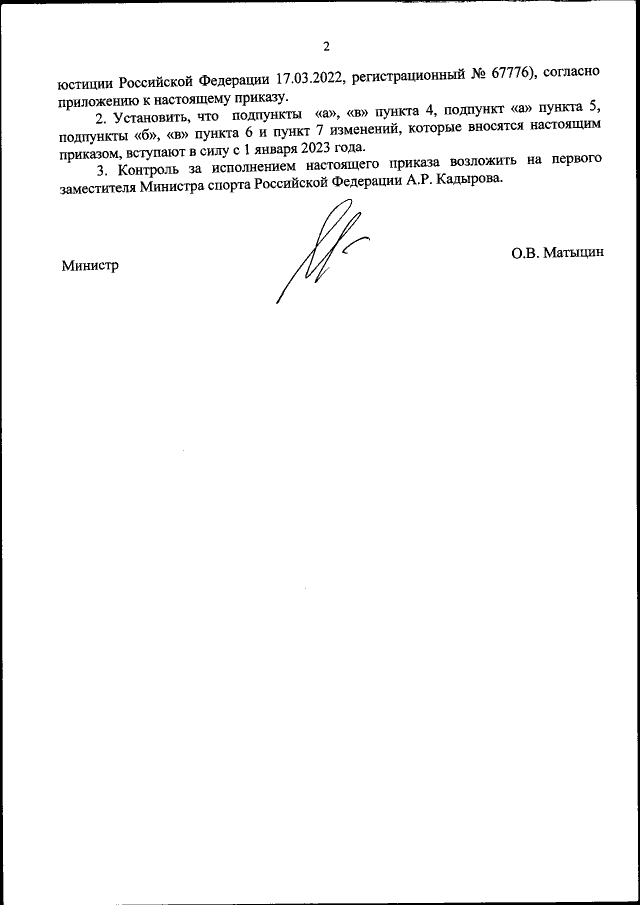 2

юстиции Российской Федерации 17.03.2022, регистрационный № 67776), согласно приложению к настоящему приказу.

2. Установить, что подпункты «а», «в» пункта 4, подпункт «а» пункта 5, подпункты «б», «в» пункта 6 и пункт 7 изменений, которые вносятся настоящим приказом, вступают в силу с 1 января 2023 года.

3. Контроль за исполнением настоящего приказа возложить на первого заместителя Министра спорта Российской Федерации А.Р. Кадырова.

Министр

О.В. Матыцин